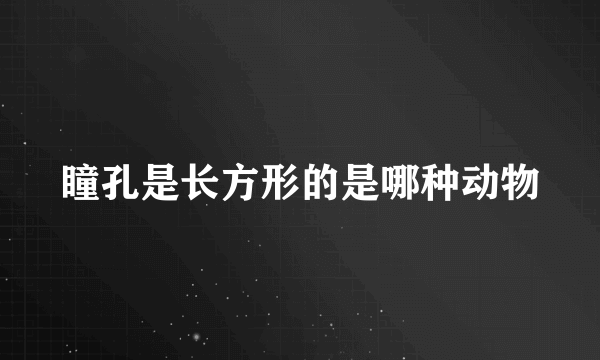 瞳孔是长方形的是哪种动物